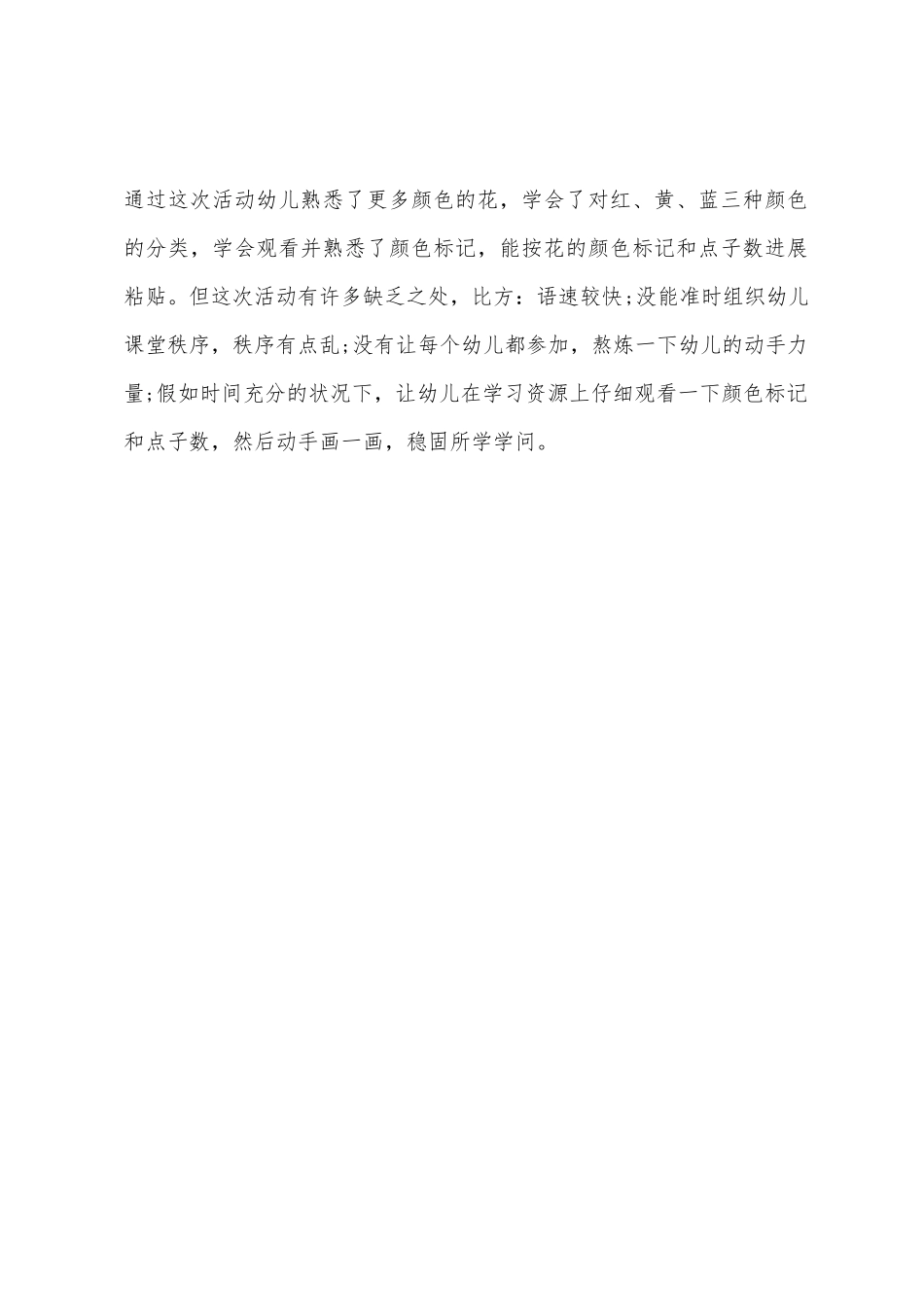 通过这次活动幼儿熟悉了更多颜色的花，学会了对红、黄、蓝三种颜色的分类，学会观看并熟悉了颜色标记，能按花的颜色标记和点子数进展粘贴。但这次活动有许多缺乏之处，比方：语速较快;没能准时组织幼儿课堂秩序，秩序有点乱;没有让每个幼儿都参加，熬炼一下幼儿的动手力量;假如时间充分的状况下，让幼儿在学习资源上仔细观看一下颜色标记和点子数，然后动手画一画，稳固所学学问。